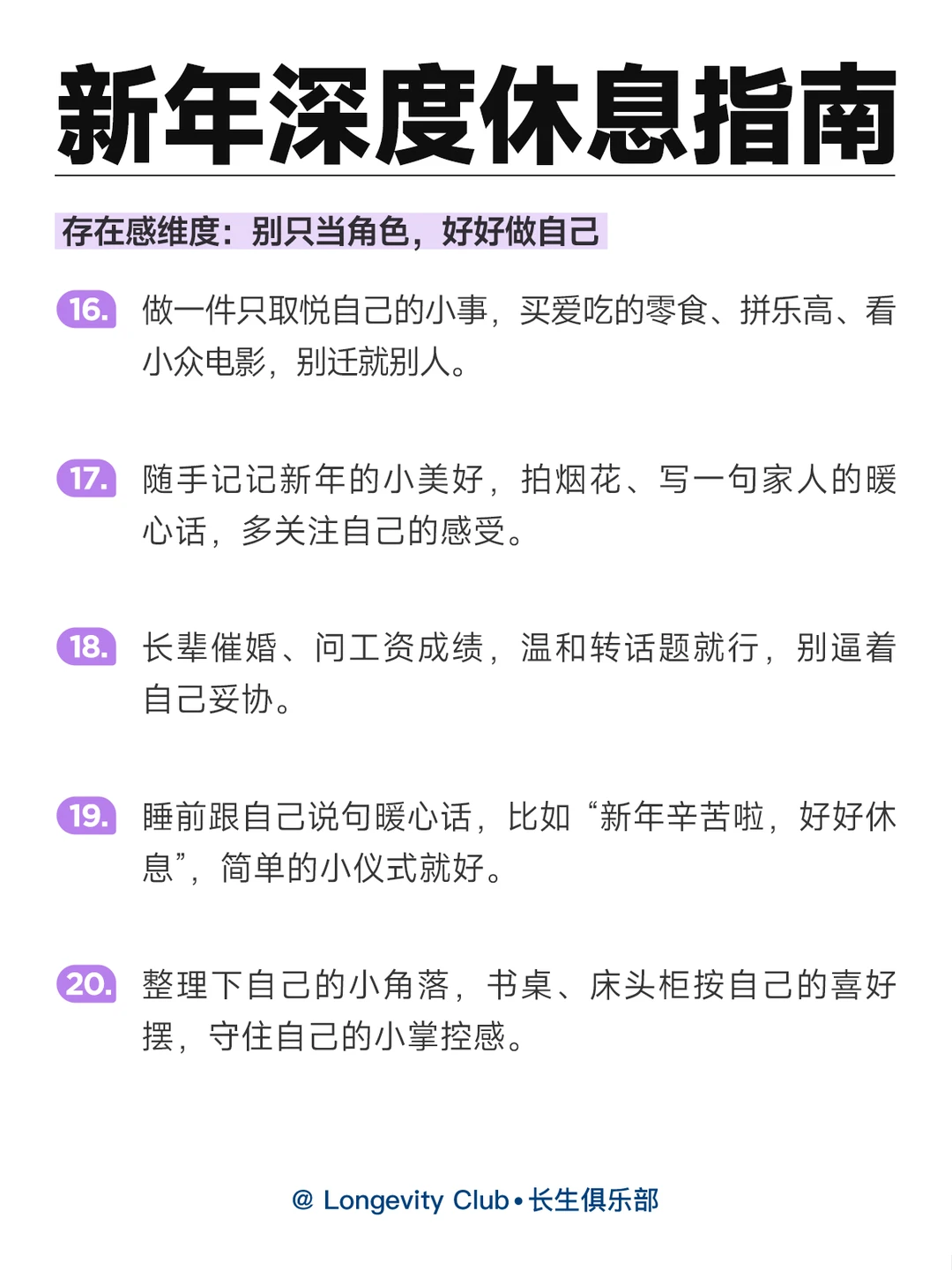 新年深度休息指南

存在感维度：别只当角色，好好做自己

16. 做一件只取悦自己的小事，买爱吃的零食、拼乐高、看小众电影，别迁就别人。

17. 随手记记新年的小美好，拍烟花、写一句家人的暖心话，多关注自己的感受。

18. 长辈催婚、问工资成绩，温和转话题就行，别逼着自己妥协。

19. 睡前跟自己说句暖心话，比如“新年辛苦啦，好好休息”，简单的小仪式就好。

20. 整理下自己的小角落，书桌、床头柜按自己的喜好摆，守住自己的小掌控感。

@ Longevity Club • 长生俱乐部